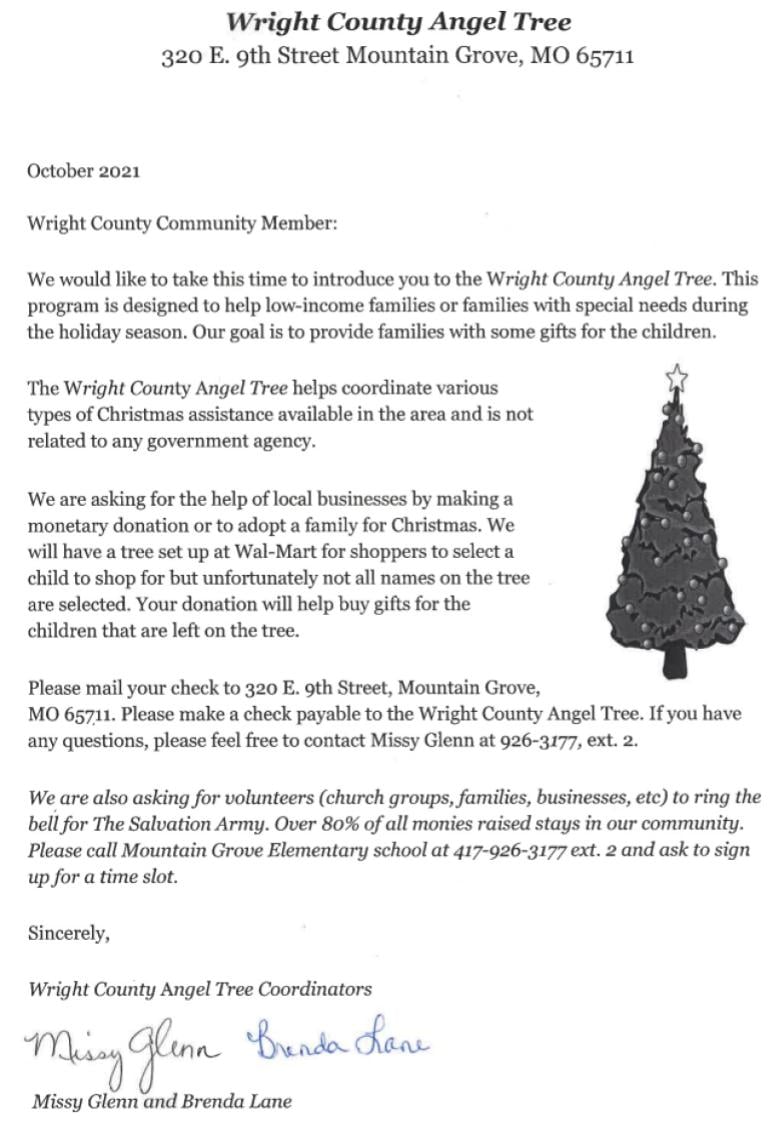 Wright County Angel Tree
320 E. 9th Street Mountain Grove, MO 65711

October 2021

Wright County Community Member:

We would like to take this time to introduce you to the Wright County Angel Tree. This program is designed to help low-income families or families with special needs during the holiday season. Our goal is to provide families with some gifts for the children.

The Wright County Angel Tree helps coordinate various types of Christmas assistance available in the area and is not related to any government agency.

We are asking for the help of local businesses by making a monetary donation or to adopt a family for Christmas. We will have a tree set up at Wal-Mart for shoppers to select a child to shop for but unfortunately not all names on the tree are selected. Your donation will help buy gifts for the children that are left on the tree.

Please mail your check to 320 E. 9th Street, Mountain Grove, MO 65711. Please make a check payable to the Wright County Angel Tree. If you have any questions, please feel free to contact Missy Glenn at 926-3177, ext. 2.

We are also asking for volunteers (church groups, families, businesses, etc) to ring the bell for The Salvation Army. Over 80% of all monies raised stays in our community. Please call Mountain Grove Elementary school at 417-926-3177 ext. 2 and ask to sign up for a time slot.

Sincerely,

Wright County Angel Tree Coordinators

Missy Glenn Brenda Lane

Missy Glenn and Brenda Lane